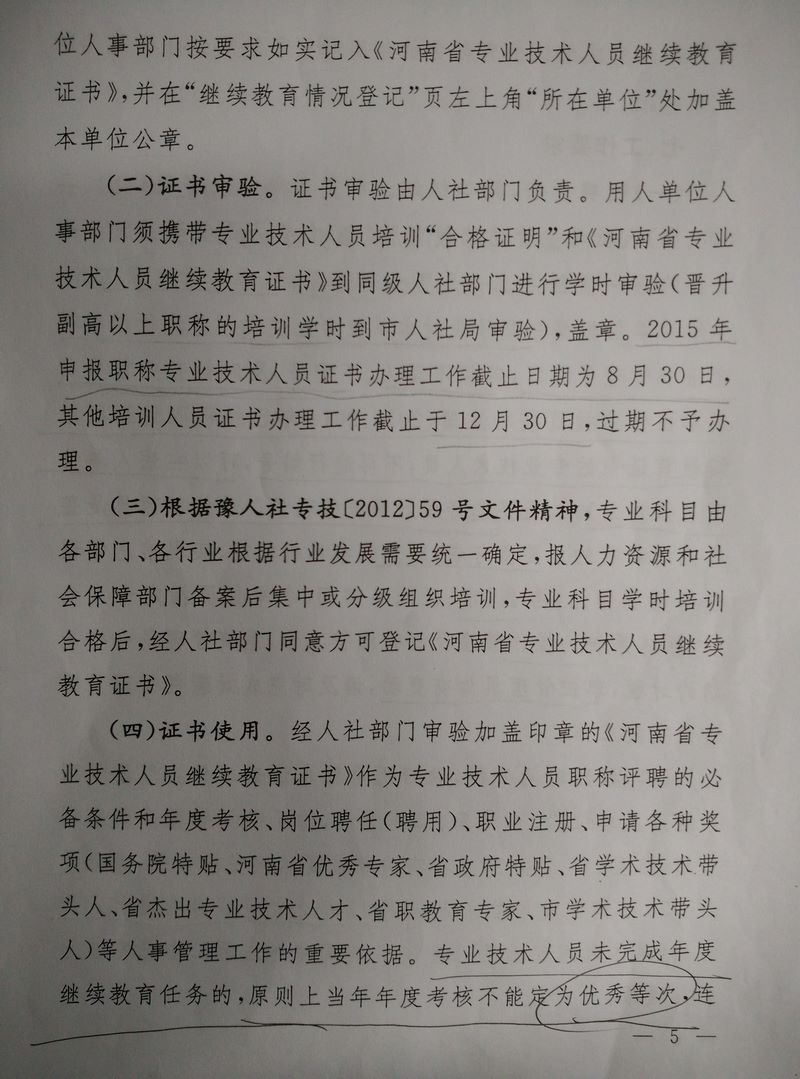 位人事部门按要求如实记入《河南省专业技术人员继续教育证书》,并在“继续教育情况登记”页左上角“所在单位”处加盖本单位公章。

(二)证书审验。证书审验由人社部门负责。用人单位人事部门须携带专业技术人员培训“合格证明”和《河南省专业技术人员继续教育证书》到同级人社部门进行学时审验(晋升副高以上职称的培训学时到市人社局审验),盖章。2015年申报职称专业技术人员证书办理工作截止日期为8月30日,其他培训人员证书办理工作截止于12月30日,过期不予办理。

(三)根据豫人社专技〔2012〕59号文件精神,专业科目由各部门、各行业根据行业发展需要统一确定,报人力资源和社会保障部门备案后集中或分级组织培训,专业科目学时培训合格后,经人社部门同意方可登记《河南省专业技术人员继续教育证书》。

(四)证书使用。经人社部门审验加盖印章的《河南省专业技术人员继续教育证书》作为专业技术人员职称评聘的必备条件和年度考核、岗位聘任(聘用)、职业注册、申请各种奖项(国务院特贴、河南省优秀专家、省政府特贴、省学术技术带头人、省杰出专业技术人才、省职教育专家、市学术技术带头人)等人事管理工作的重要依据。专业技术人员未完成年度继续教育任务的,原则上当年年度考核不能定为优秀等次,连

— 5 —